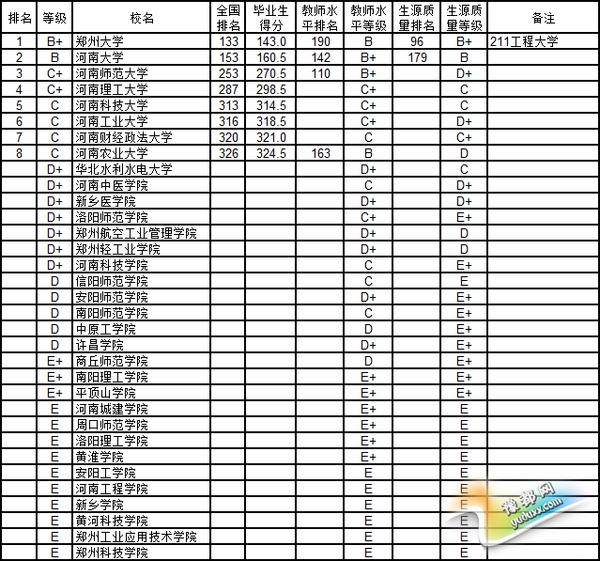 | 排名 | 等级 | 校名 | 全国排名 | 毕业生得分 | 教师水平排名 | 教师水平等级 | 生源质量排名 | 生源质量等级 | 备注 |
|---|---|---|---|---|---|---|---|---|---|
| 1 | B+ | 郑州大学 | 133 | 143.0 | 190 | B | 96 | B+ | 211工程大学 |
| 2 | B | 河南大学 | 153 | 160.5 | 142 | B+ | 179 | B | |
| 3 | C+ | 河南师范大学 | 253 | 270.5 | 110 | B+ | | D+ | |
| 4 | C+ | 河南理工大学 | 287 | 298.5 | | C+ | | C | |
| 5 | C | 河南科技大学 | 313 | 314.5 | | C+ | | C | |
| 6 | C | 河南工业大学 | 316 | 318.5 | | C+ | | D+ | |
| 7 | C | 河南财经政法大学 | 320 | 321.0 | | C | | C+ | |
| 8 | C | 河南农业大学 | 326 | 324.5 | 163 | B | | D | |
| | D+ | 华北水利水电大学 | | | | D+ | | C | |
| | D+ | 河南中医学院 | | | | C | | D+ | |
| | D+ | 新乡医学院 | | | | D+ | | D+ | |
| | D+ | 洛阳师范学院 | | | | C+ | | E+ | |
| | D+ | 郑州航空工业管理学院 | | | | D+ | | D | |
| | D+ | 郑州轻工业学院 | | | | D+ | | D | |
| | D+ | 河南科技学院 | | | | C | | E+ | |
| | D | 信阳师范学院 | | | | C | | E | |
| | D | 安阳师范学院 | | | | D+ | | E+ | |
| | D | 南阳师范学院 | | | | C | | E+ | |
| | D | 中原工学院 | | | | D | | E+ | |
| | D | 许昌学院 | | | | D+ | | E+ | |
| | E+ | 商丘师范学院 | | | | D | | E+ | |
| | E+ | 南阳理工学院 | | | | E+ | | E+ | |
| | E+ | 平顶山学院 | | | | E+ | | E+ | |
| | E | 河南城建学院 | | | | E+ | | E | |
| | E | 周口师范学院 | | | | E+ | | E | |
| | E | 洛阳理工学院 | | | | E+ | | E | |
| | E | 黄淮学院 | | | | E+ | | E | |
| | E | 安阳工学院 | | | | E | | E | |
| | E | 河南工程学院 | | | | E | | E | |
| | E | 新乡学院 | | | | E | | E | |
| | E | 黄河科技学院 | | | | E | | E | |
| | E | 郑州工业应用技术学院 | | | | E | | E | |
| | E | 郑州科技学院 | | | | E | | E | |

豫都网
yuduxx.com